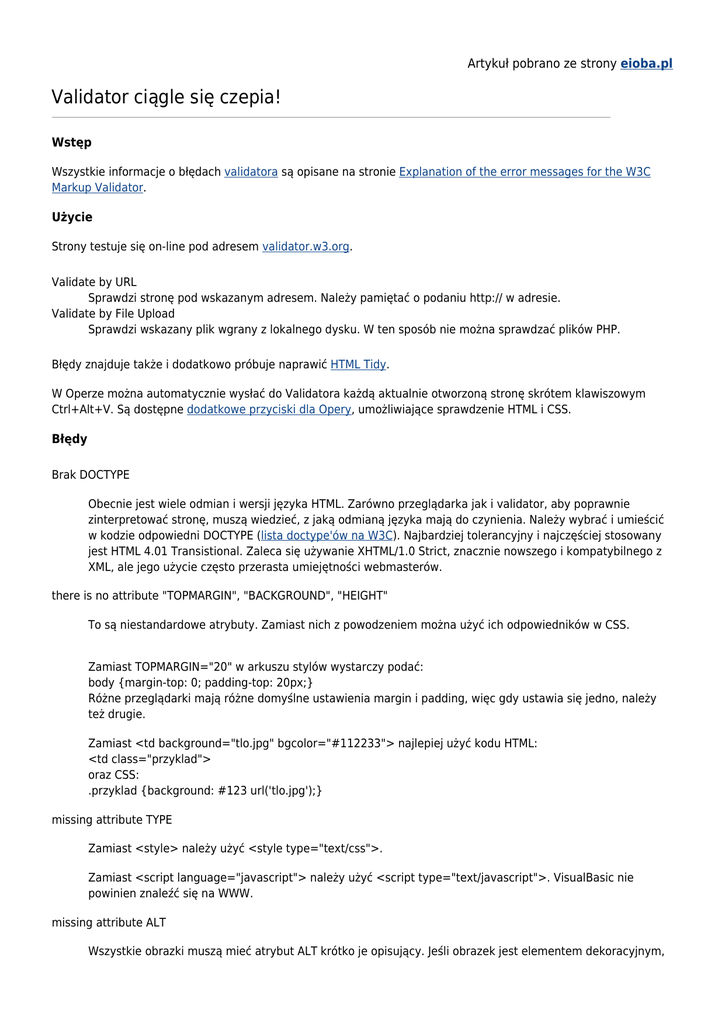 Artykuł pobrano ze strony eioba.pl

Validator ciągle się czepia!

Wstęp

Wszystkie informacje o błędach validatora są opisane na stronie Explanation of the error messages for the W3C Markup Validator.

Użycie

Strony testuje się on-line pod adresem validator.w3.org.

Validate by URL
Sprawdzi stronę pod wskazanym adresem. Należy pamiętać o podaniu http:// w adresie.
Validate by File Upload
Sprawdzi wskazany plik wgrany z lokalnego dysku. W ten sposób nie można sprawdzać plików PHP.

Błędy znajduje także i dodatkowo próbuje naprawić HTML Tidy.

W Operze można automatycznie wysłać do Validatora każdą aktualnie otworzoną stronę skrótem klawiszowym Ctrl+Alt+V. Są dostępne dodatkowe przyciski dla Opery, umożliwiające sprawdzenie HTML i CSS.

Błędy

Brak DOCTYPE

Obecnie jest wiele odmian i wersji języka HTML. Zarówno przeglądarka jak i validator, aby poprawnie zinterpretować stronę, muszą wiedzieć, z jaką odmianą języka mają do czynienia. Należy wybrać i umieścić w kodzie odpowiedni DOCTYPE (lista doctype'ów na W3C). Najbardziej tolerancyjny i najczęściej stosowany jest HTML 4.01 Transistional. Zaleca się używanie XHTML/1.0 Strict, znacznie nowszego i kompatybilnego z XML, ale jego użycie często przerasta umiejętności webmasterów.

there is no attribute "TOPMARGIN", "BACKGROUND", "HEIGHT"

To są niestandardowe atrybuty. Zamiast nich z powodzeniem można użyć ich odpowiedników w CSS.

Zamiast TOPMARGIN="20" w arkuszu stylów wystarczy podać:
body {margin-top: 0; padding-top: 20px;}
Różne przeglądarki mają różne domyślne ustawienia margin i padding, więc gdy ustawia się jedno, należy też drugie.

Zamiast <td background="tlo.jpg" bgcolor="#112233"> najlepiej użyć kodu HTML:
<td class="przyklad">
oraz CSS:
.przyklad {background: #123 url('tlo.jpg');}

missing attribute TYPE

Zamiast <style> należy użyć <style type="text/css">.

Zamiast <script language="javascript"> należy użyć <script type="text/javascript">. VisualBasic nie powinien znaleźć się na WWW.

missing attribute ALT

Wszystkie obrazki muszą mieć atrybut ALT krótko je opisujący. Jeśli obrazek jest elementem dekoracyjnym,